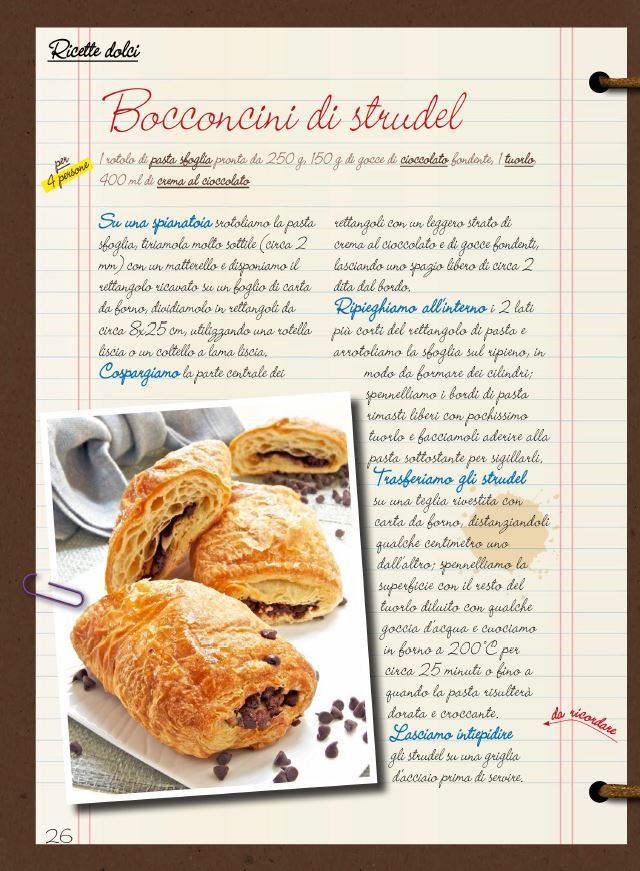 Ricette dolci

Bocconcini di strudel

per 4 persone

1 rotolo di pasta sfoglia pronta da 250 g, 150 g di gocce di cioccolato fondente, 1 tuorlo
400 ml di crema al cioccolato

Su una spianatoia srotoliamo la pasta sfoglia, tiriamola molto sottile (circa 2 mm) con un matterello e disponiamo il rettangolo ricavato su un foglio di carta da forno, dividiamolo in rettangoli da circa 8x25 cm, utilizzando una rotella liscia o un coltello a lama liscia.
Cospargiamo la parte centrale dei rettangoli con un leggero strato di crema al cioccolato e di gocce fondenti, lasciando uno spazio libero di circa 2 dita dal bordo.
Ripieghiamo all'interno i 2 lati più corti del rettangolo di pasta e arrotoliamo la sfoglia sul ripieno, in modo da formare dei cilindri; spennelliamo i bordi di pasta rimasti liberi con pochissimo tuorlo e facciamoli aderire alla pasta sottostante per sigillarli.
Trasferiamo gli strudel su una teglia rivestita con carta da forno, distanziandoli qualche centimetro uno dall'altro; spennelliamo la superficie con il resto del tuorlo diluito con qualche goccia d'acqua e cuociamo in forno a 200°C per circa 25 minuti o fino a quando la pasta risulterà dorata e croccante.
Lasciamo intiepidire gli strudel su una griglia d'acciaio prima di servire.

da ricordare

26